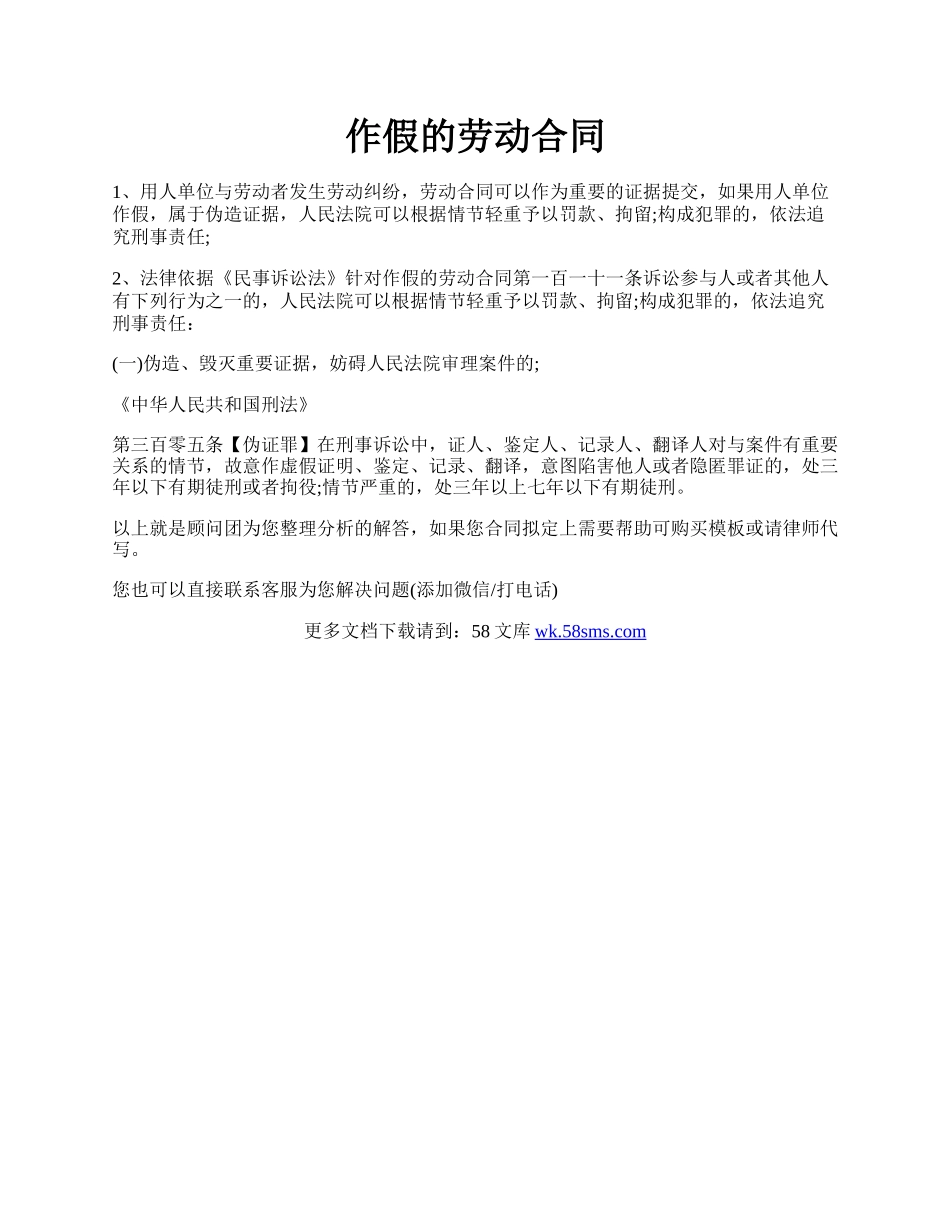 作假的劳动合同

1、用人单位与劳动者发生劳动纠纷，劳动合同可以作为重要的证据提交，如果用人单位作假，属于伪造证据，人民法院可以根据情节轻重予以罚款、拘留;构成犯罪的，依法追究刑事责任;

2、法律依据《民事诉讼法》针对作假的劳动合同第一百一十一条诉讼参与人或者其他人有下列行为之一的，人民法院可以根据情节轻重予以罚款、拘留;构成犯罪的，依法追究刑事责任：

(一)伪造、毁灭重要证据，妨碍人民法院审理案件的;

《中华人民共和国刑法》

第三百零五条【伪证罪】在刑事诉讼中，证人、鉴定人、记录人、翻译人对与案件有重要关系的情节，故意作虚假证明、鉴定、记录、翻译，意图陷害他人或者隐匿罪证的，处三年以下有期徒刑或者拘役;情节严重的，处三年以上七年以下有期徒刑。

以上就是顾问团为您整理分析的解答，如果您合同拟定上需要帮助可购买模板或请律师代写。

您也可以直接联系客服为您解决问题(添加微信/打电话)

更多文档下载请到：58 文库 wk.58sms.com